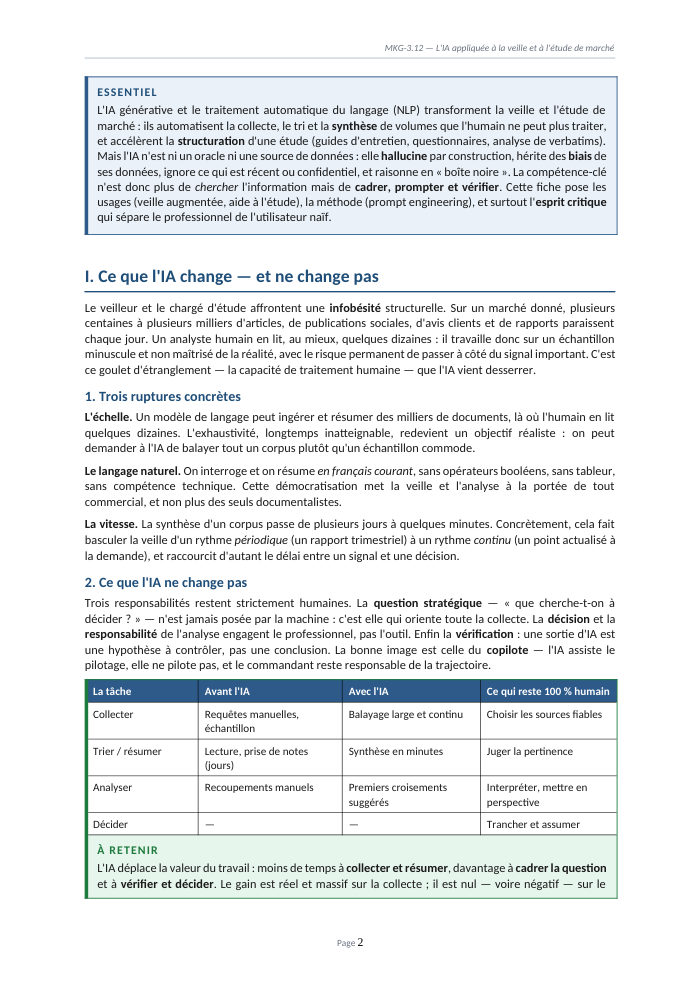 MKG-3.12 — L'IA appliquée à la veille et à l'étude de marché

ESSENTIEL

L'IA générative et le traitement automatique du langage (NLP) transforment la veille et l'étude de marché : ils automatisent la collecte, le tri et la synthèse de volumes que l'humain ne peut plus traiter, et accélèrent la structuration d'une étude (guides d'entretien, questionnaires, analyse de verbatims). Mais l'IA n'est ni un oracle ni une source de données : elle hallucine par construction, hérite des biais de ses données, ignore ce qui est récent ou confidentiel, et raisonne en « boîte noire ». La compétence-clé n'est donc plus de chercher l'information mais de cadrer, prompter et vérifier. Cette fiche pose les usages (veille augmentée, aide à l'étude), la méthode (prompt engineering), et surtout l'esprit critique qui sépare le professionnel de l'utilisateur naïf.

I. Ce que l'IA change — et ne change pas

Le veilleur et le chargé d'étude affrontent une infobésité structurelle. Sur un marché donné, plusieurs centaines à plusieurs milliers d'articles, de publications sociales, d'avis clients et de rapports paraissent chaque jour. Un analyste humain en lit, au mieux, quelques dizaines : il travaille donc sur un échantillon minuscule et non maîtrisé de la réalité, avec le risque permanent de passer à côté du signal important. C'est ce goulet d'étranglement — la capacité de traitement humaine — que l'IA vient desserrer.

1. Trois ruptures concrètes

L'échelle. Un modèle de langage peut ingérer et résumer des milliers de documents, là où l'humain en lit quelques dizaines. L'exhaustivité, longtemps inatteignable, redevient un objectif réaliste : on peut demander à l'IA de balayer tout un corpus plutôt qu'un échantillon commode.

Le langage naturel. On interroge et on résume en français courant, sans opérateurs booléens, sans tableur, sans compétence technique. Cette démocratisation met la veille et l'analyse à la portée de tout commercial, et non plus des seuls documentalistes.

La vitesse. La synthèse d'un corpus passe de plusieurs jours à quelques minutes. Concrètement, cela fait basculer la veille d'un rythme périodique (un rapport trimestriel) à un rythme continu (un point actualisé à la demande), et raccourcit d'autant le délai entre un signal et une décision.

2. Ce que l'IA ne change pas

Trois responsabilités restent strictement humaines. La question stratégique — « que cherche-t-on à décider ? » — n'est jamais posée par la machine : c'est elle qui oriente toute la collecte. La décision et la responsabilité de l'analyse engagent le professionnel, pas l'outil. Enfin la vérification : une sortie d'IA est une hypothèse à contrôler, pas une conclusion. La bonne image est celle du copilote — l'IA assiste le pilotage, elle ne pilote pas, et le commandant reste responsable de la trajectoire.

| La tâche | Avant l'IA | Avec l'IA | Ce qui reste 100 % humain |
|---|---|---|---|
| Collecter | Requêtes manuelles, échantillon | Balayage large et continu | Choisir les sources fiables |
| Trier / résumer | Lecture, prise de notes (jours) | Synthèse en minutes | Juger la pertinence |
| Analyser | Recoupements manuels | Premiers croisements suggérés | Interpréter, mettre en perspective |
| Décider | — | — | Trancher et assumer |

À RETENIR

L'IA déplace la valeur du travail : moins de temps à collecter et résumer, davantage à cadrer la question et à vérifier et décider. Le gain est réel et massif sur la collecte ; il est nul — voire négatif — sur le

Page 2